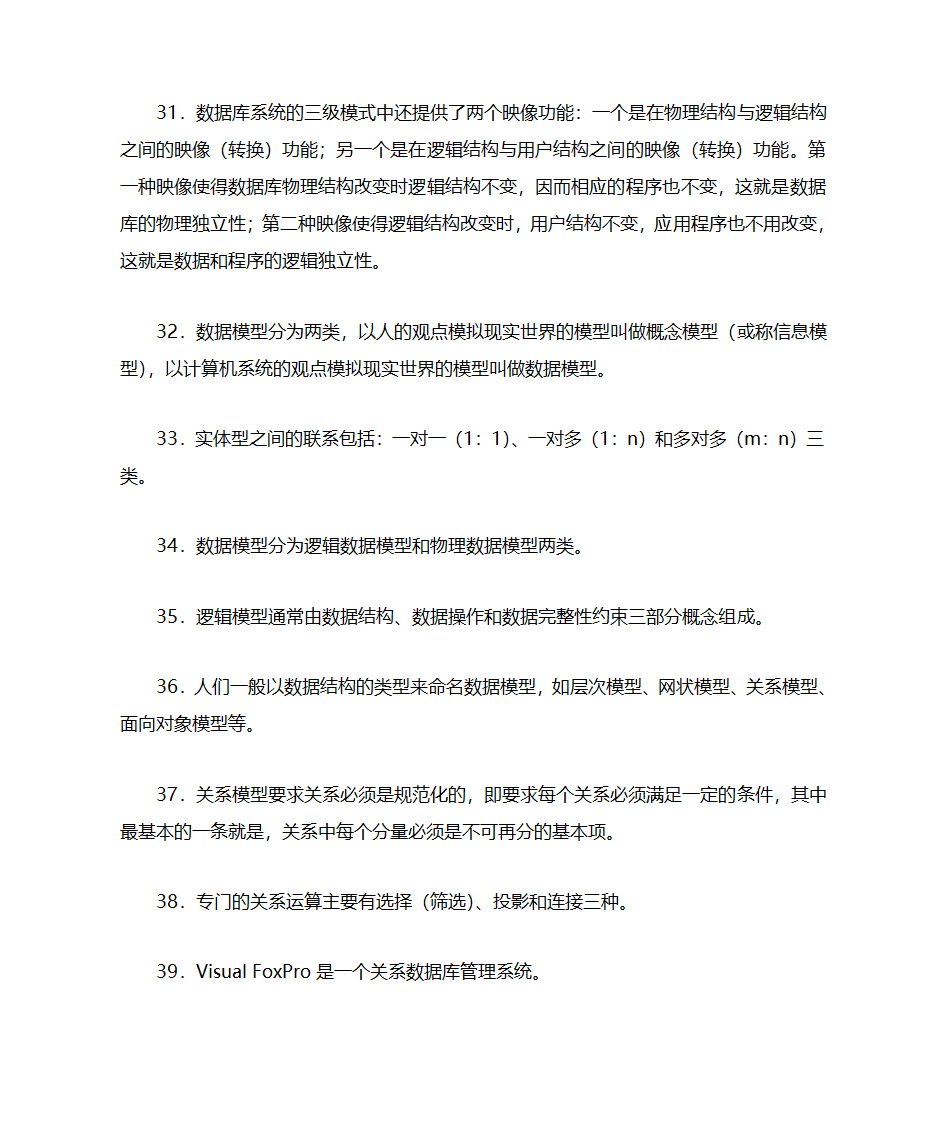 31．数据库系统的三级模式中还提供了两个映像功能：一个是在物理结构与逻辑结构之间的映像（转换）功能；另一个是在逻辑结构与用户结构之间的映像（转换）功能。第一种映像使得数据库物理结构改变时逻辑结构不变，因而相应的程序也不变，这就是数据库的物理独立性；第二种映像使得逻辑结构改变时，用户结构不变，应用程序也不用改变，这就是数据和程序的逻辑独立性。

32．数据模型分为两类，以人的观点模拟现实世界的模型叫做概念模型（或称信息模型），以计算机系统的观点模拟现实世界的模型叫做数据模型。

33．实体型之间的联系包括：一对一（1：1）、一对多（1：n）和多对多（m：n）三类。

34．数据模型分为逻辑数据模型和物理数据模型两类。

35．逻辑模型通常由数据结构、数据操作和数据完整性约束三部分概念组成。

36．人们一般以数据结构的类型来命名数据模型，如层次模型、网状模型、关系模型、面向对象模型等。

37．关系模型要求关系必须是规范化的，即要求每个关系必须满足一定的条件，其中最基本的一条就是，关系中每个分量必须是不可再分的基本项。

38．专门的关系运算主要有选择（筛选）、投影和连接三种。

39．Visual FoxPro 是一个关系数据库管理系统。